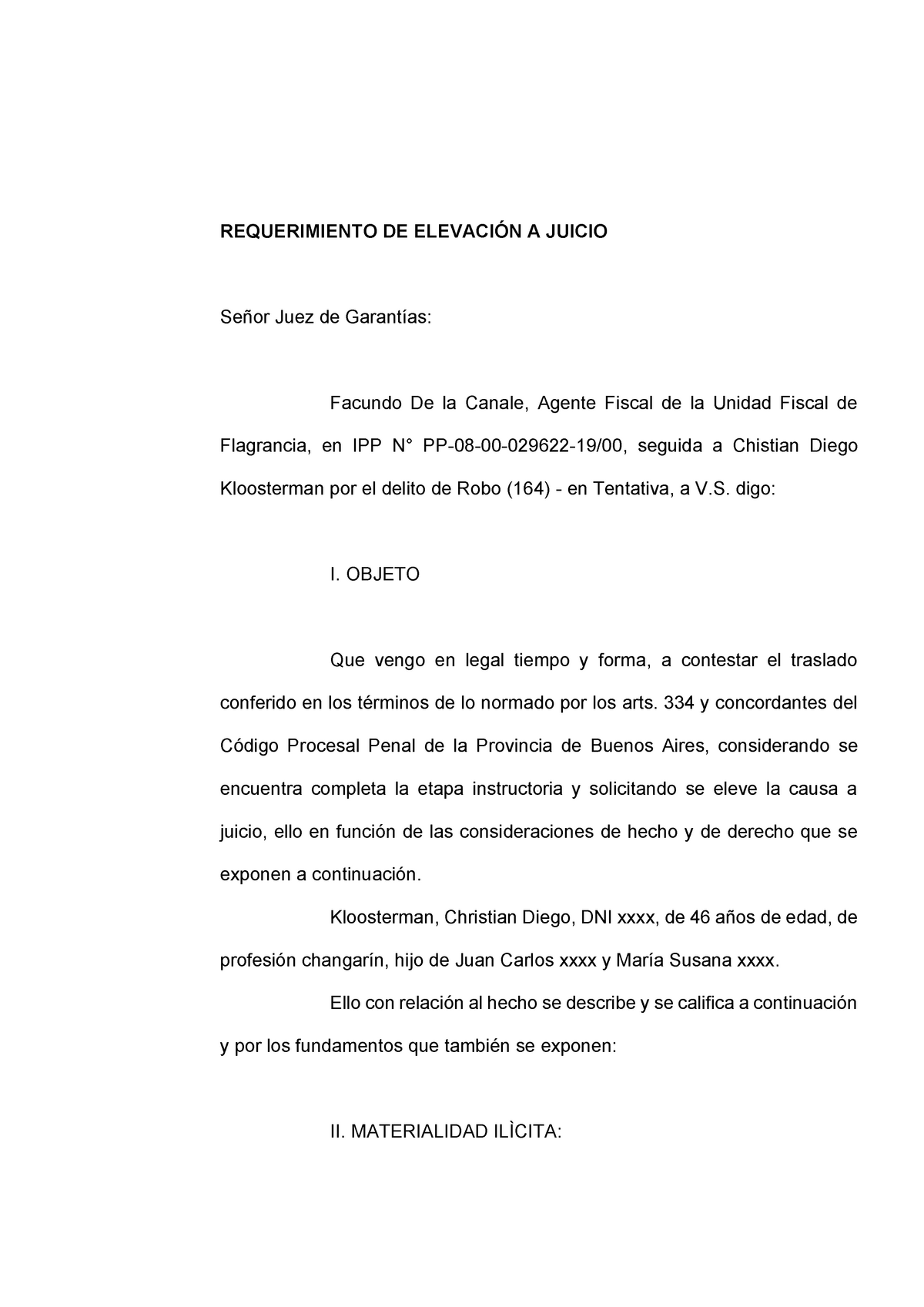 REQUERIMIENTO DE ELEVACIÓN A JUICIO

Señor Juez de Garantías:

Facundo De la Canale, Agente Fiscal de la Unidad Fiscal de Flagrancia, en IPP N° PP-08-00-029622-19/00, seguida a Chistian Diego Kloosterman por el delito de Robo (164) - en Tentativa, a V.S. digo:

I. OBJETO

Que vengo en legal tiempo y forma, a contestar el traslado conferido en los términos de lo normado por los arts. 334 y concordantes del Código Procesal Penal de la Provincia de Buenos Aires, considerando se encuentra completa la etapa instructoria y solicitando se eleve la causa a juicio, ello en función de las consideraciones de hecho y de derecho que se exponen a continuación.

Kloosterman, Christian Diego, DNI xxxx, de 46 años de edad, de profesión changarín, hijo de Juan Carlos xxxx y María Susana xxxx.

Ello con relación al hecho se describe y se califica a continuación y por los fundamentos que también se exponen:

II. MATERIALIDAD ILÌCITA: